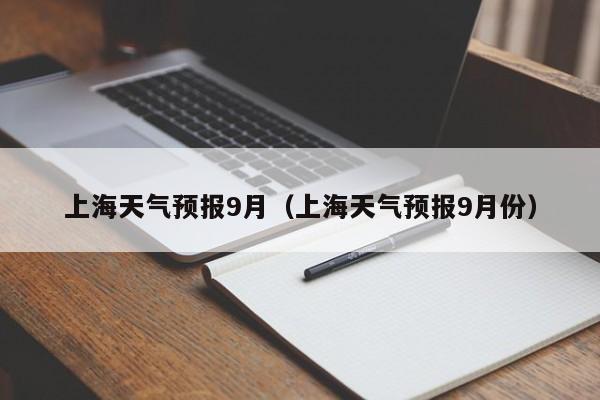 上海天气预报9月（上海天气预报9月份）